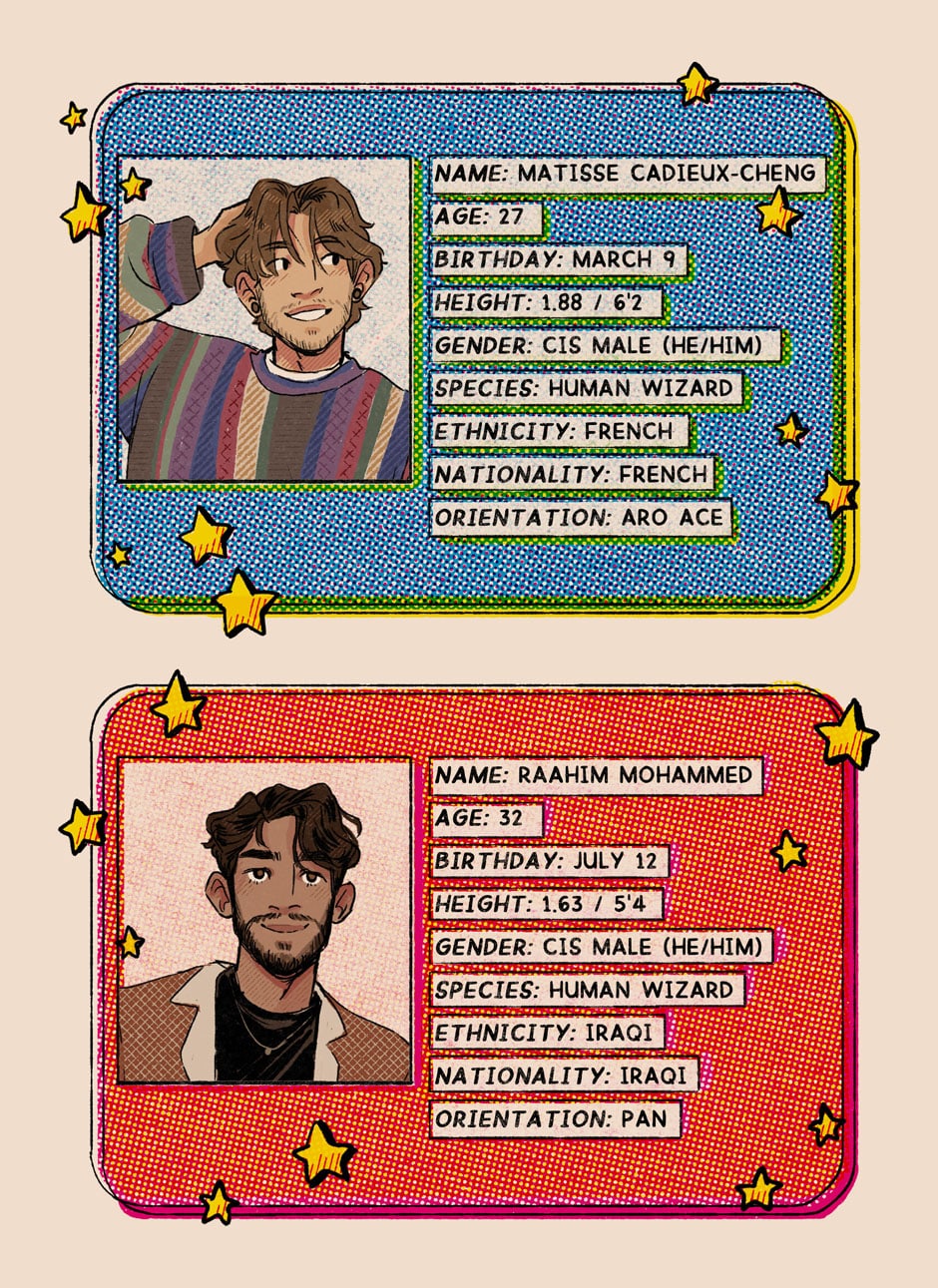 NAME: MATISSE CADIEUX-CHENG
AGE: 27
BIRTHDAY: MARCH 9
HEIGHT: 1.88 / 6'2
GENDER: CIS MALE (HE/HIM)
SPECIES: HUMAN WIZARD
ETHNICITY: FRENCH
NATIONALITY: FRENCH
ORIENTATION: ARO ACE

NAME: RAAHIM MOHAMMED
AGE: 32
BIRTHDAY: JULY 12
HEIGHT: 1.63 / 5'4
GENDER: CIS MALE (HE/HIM)
SPECIES: HUMAN WIZARD
ETHNICITY: IRAQI
NATIONALITY: IRAQI
ORIENTATION: PAN